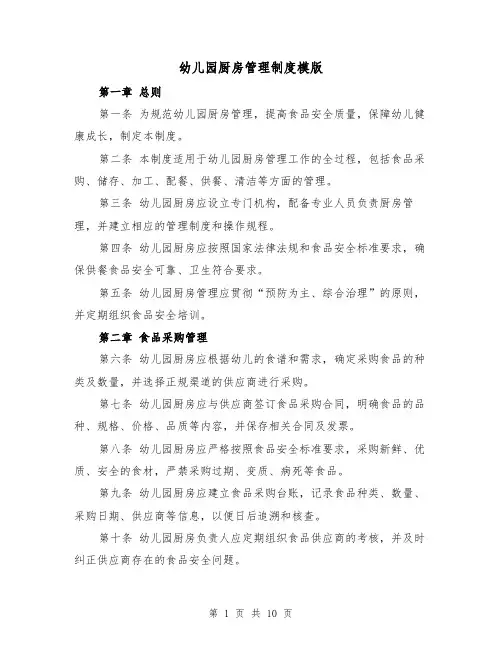 幼儿园厨房管理制度模版

第一章 总则

第一条 为规范幼儿园厨房管理，提高食品安全质量，保障幼儿健康成长，制定本制度。

第二条 本制度适用于幼儿园厨房管理工作的全过程，包括食品采购、储存、加工、配餐、供餐、清洁等方面的管理。

第三条 幼儿园厨房应设立专门机构，配备专业人员负责厨房管理，并建立相应的管理制度和操作规程。

第四条 幼儿园厨房应按照国家法律法规和食品安全标准要求，确保供餐食品安全可靠、卫生符合要求。

第五条 幼儿园厨房管理应贯彻“预防为主、综合治理”的原则，并定期组织食品安全培训。

第二章 食品采购管理

第六条 幼儿园厨房应根据幼儿的食谱和需求，确定采购食品的种类及数量，并选择正规渠道的供应商进行采购。

第七条 幼儿园厨房应与供应商签订食品采购合同，明确食品的品种、规格、价格、品质等内容，并保存相关合同及发票。

第八条 幼儿园厨房应严格按照食品安全标准要求，采购新鲜、优质、安全的食材，严禁采购过期、变质、病死等食品。

第九条 幼儿园厨房应建立食品采购台账，记录食品种类、数量、采购日期、供应商等信息，以便日后追溯和核查。

第十条 幼儿园厨房负责人应定期组织食品供应商的考核，并及时纠正供应商存在的食品安全问题。

第 1 页 共 10 页